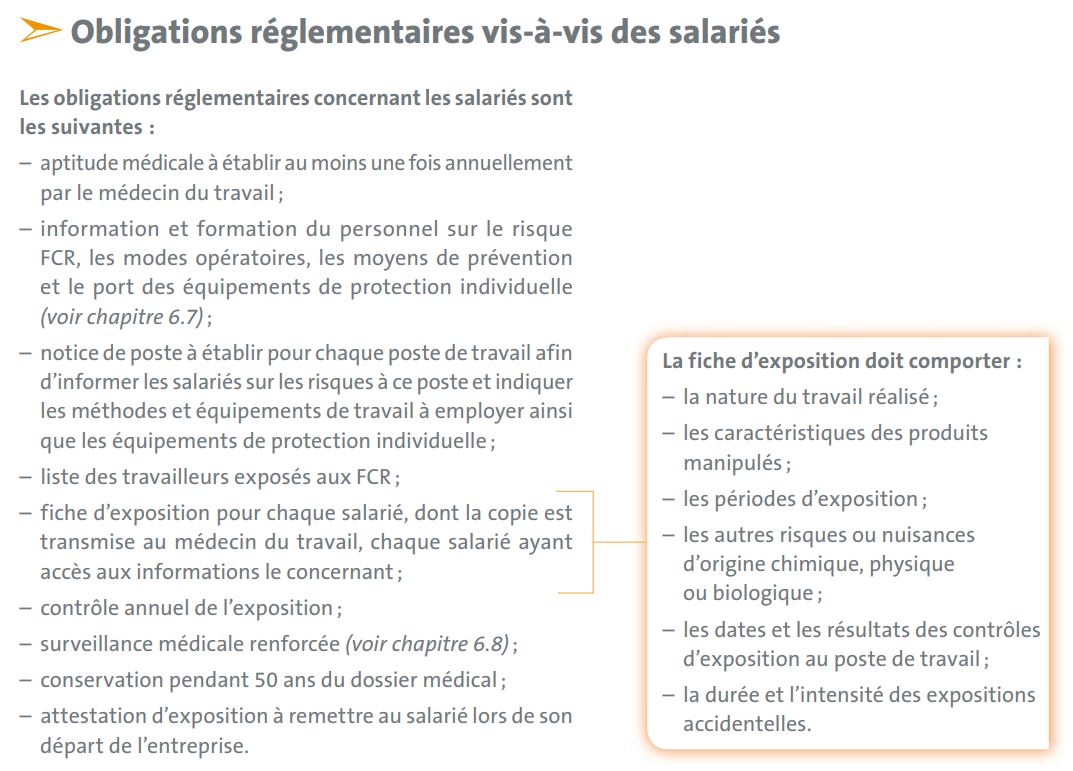 Obligations réglementaires vis-à-vis des salariés

Les obligations réglementaires concernant les salariés sont les suivantes :

– aptitude médicale à établir au moins une fois annuellement par le médecin du travail ;

– information et formation du personnel sur le risque FCR, les modes opératoires, les moyens de prévention et le port des équipements de protection individuelle (voir chapitre 6.7) ;

– notice de poste à établir pour chaque poste de travail afin d'informer les salariés sur les risques à ce poste et indiquer les méthodes et équipements de travail à employer ainsi que les équipements de protection individuelle ;

– liste des travailleurs exposés aux FCR ;

– fiche d'exposition pour chaque salarié, dont la copie est transmise au médecin du travail, chaque salarié ayant accès aux informations le concernant ;

– contrôle annuel de l'exposition ;

– surveillance médicale renforcée (voir chapitre 6.8) ;

– conservation pendant 50 ans du dossier médical ;

– attestation d'exposition à remettre au salarié lors de son départ de l'entreprise.

La fiche d'exposition doit comporter :

– la nature du travail réalisé ;

– les caractéristiques des produits manipulés ;

– les périodes d'exposition ;

– les autres risques ou nuisances d'origine chimique, physique ou biologique ;

– les dates et les résultats des contrôles d'exposition au poste de travail ;

– la durée et l'intensité des expositions accidentelles.